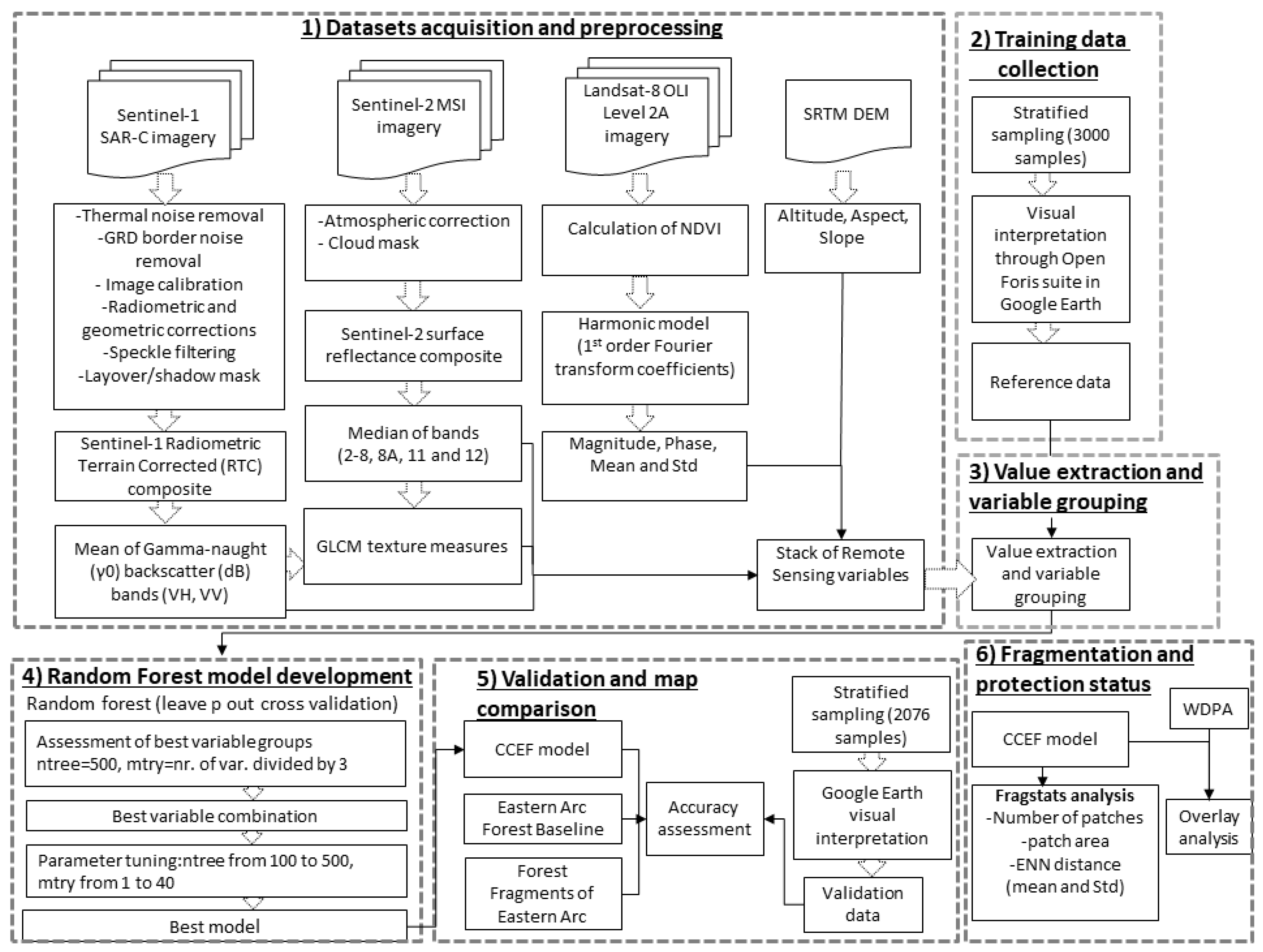 1) Datasets acquisition and preprocessing

Sentinel-1 SAR-C imagery

-Thermal noise removal
-GRD border noise removal
- Image calibration
-Radiometric and geometric corrections
-Speckle filtering
-Layover/shadow mask

Sentinel-1 Radiometric Terrain Corrected (RTC) composite

Mean of Gamma-naught (γ0) backscatter (dB) bands (VH, VV)

Sentinel-2 MSI imagery

-Atmospheric correction
- Cloud mask

Sentinel-2 surface reflectance composite

Median of bands (2-8, 8A, 11 and 12)

GLCM texture measures

Landsat-8 OLI Level 2A imagery

Calculation of NDVI

Harmonic model ($1^{st}$ order Fourier transform coefficients)

Magnitude, Phase, Mean and Std

SRTM DEM

Altitude, Aspect, Slope

Stack of Remote Sensing variables

2) Training data collection

Stratified sampling (3000 samples)

Visual interpretation through Open Foris suite in Google Earth

Reference data

3) Value extraction and variable grouping

Value extraction and variable grouping

4) Random Forest model development

Random forest (leave p out cross validation)

Assessment of best variable groups ntree=500, mtry=nr. of var. divided by 3

Best variable combination

Parameter tuning:ntree from 100 to 500, mtry from 1 to 40

Best model

5) Validation and map comparison

CCEF model

Eastern Arc Forest Baseline

Forest Fragments of Eastern Arc

Accuracy assessment

Stratified sampling (2076 samples)

Google Earth visual interpretation

Validation data

6) Fragmentation and protection status

WDPA

CCEF model

Fragstats analysis
-Number of patches
-patch area
-ENN distance (mean and Std)

Overlay analysis